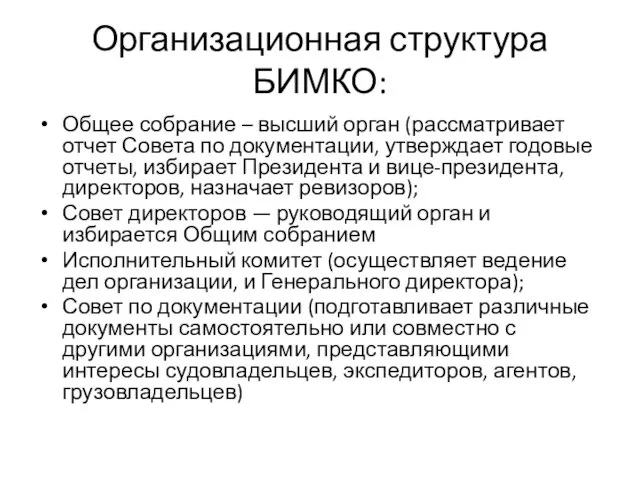 Организационная структура БИМКО:

• Общее собрание – высший орган (рассматривает отчет Совета по документации, утверждает годовые отчеты, избирает Президента и вице-президента, директоров, назначает ревизоров);
• Совет директоров — руководящий орган и избирается Общим собранием
• Исполнительный комитет (осуществляет ведение дел организации, и Генерального директора);
• Совет по документации (подготавливает различные документы самостоятельно или совместно с другими организациями, представляющими интересы судовладельцев, экспедиторов, агентов, грузовладельцев)